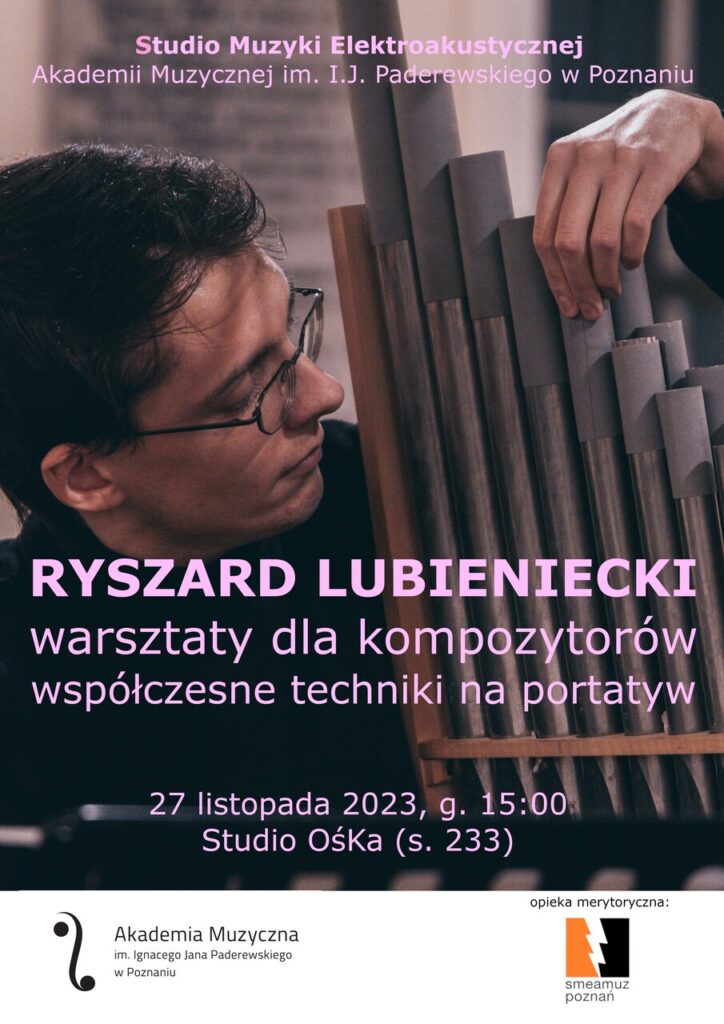 Studio Muzyki Elektroakustycznej
Akademii Muzycznej im. I.J. Paderewskiego w Poznaniu

RYSZARD LUBIENIECKI
warsztaty dla kompozytorów
współczesne techniki na portatyw

27 listopada 2023, g. 15:00
Studio OśKa (s. 233)

Akademia Muzyczna
im. Ignacego Jana Paderewskiego
w Poznaniu

opieka merytoryczna:
smeamuz
poznań